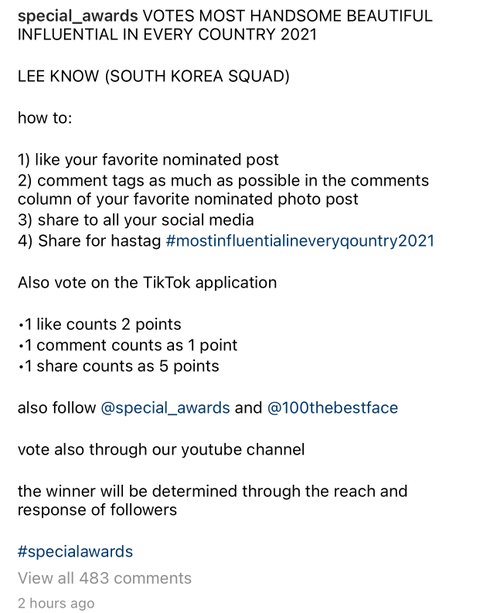 special_awards VOTES MOST HANDSOME BEAUTIFUL INFLUENTIAL IN EVERY COUNTRY 2021

LEE KNOW (SOUTH KOREA SQUAD)

how to:

1) like your favorite nominated post
2) comment tags as much as possible in the comments column of your favorite nominated photo post
3) share to all your social media
4) Share for hastag #mostinfluentialineveryqountry2021

Also vote on the TikTok application

•1 like counts 2 points
•1 comment counts as 1 point
•1 share counts as 5 points

also follow @special_awards and @100thebestface

vote also through our youtube channel

the winner will be determined through the reach and response of followers

#specialawards
View all 483 comments
2 hours ago